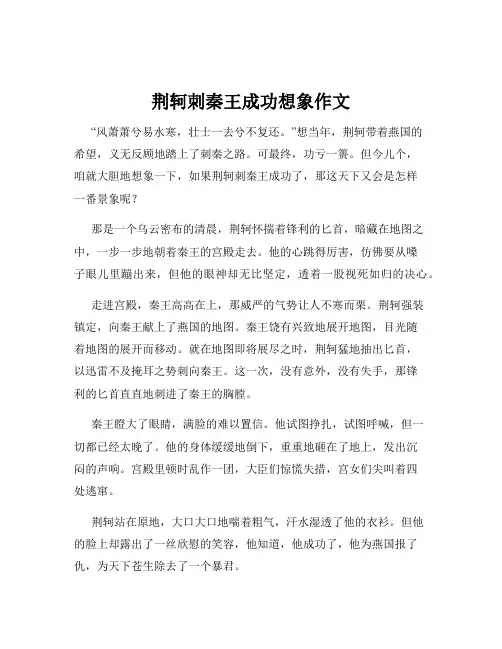 荆轲刺秦王成功想象作文

“风萧萧兮易水寒，壮士一去兮不复还。”想当年，荆轲带着燕国的希望，义无反顾地踏上了刺秦之路。可最终，功亏一篑。但今儿个，咱就大胆地想象一下，如果荆轲刺秦王成功了，那这天下又会是怎样一番景象呢？

那是一个乌云密布的清晨，荆轲怀揣着锋利的匕首，暗藏在地图之中，一步一步地朝着秦王的宫殿走去。他的心跳得厉害，仿佛要从嗓子眼儿里蹦出来，但他的眼神却无比坚定，透着一股视死如归的决心。

走进宫殿，秦王高高在上，那威严的气势让人不寒而栗。荆轲强装镇定，向秦王献上了燕国的地图。秦王饶有兴致地展开地图，目光随着地图的展开而移动。就在地图即将展尽之时，荆轲猛地抽出匕首，以迅雷不及掩耳之势刺向秦王。这一次，没有意外，没有失手，那锋利的匕首直直地刺进了秦王的胸膛。

秦王瞪大了眼睛，满脸的难以置信。他试图挣扎，试图呼喊，但一切都已经太晚了。他的身体缓缓地倒下，重重地砸在了地上，发出沉闷的声响。宫殿里顿时乱作一团，大臣们惊慌失措，宫女们尖叫着四处逃窜。

荆轲站在原地，大口大口地喘着粗气，汗水湿透了他的衣衫。但他的脸上却露出了一丝欣慰的笑容，他知道，他成功了，他为燕国报了仇，为天下苍生除去了一个暴君。